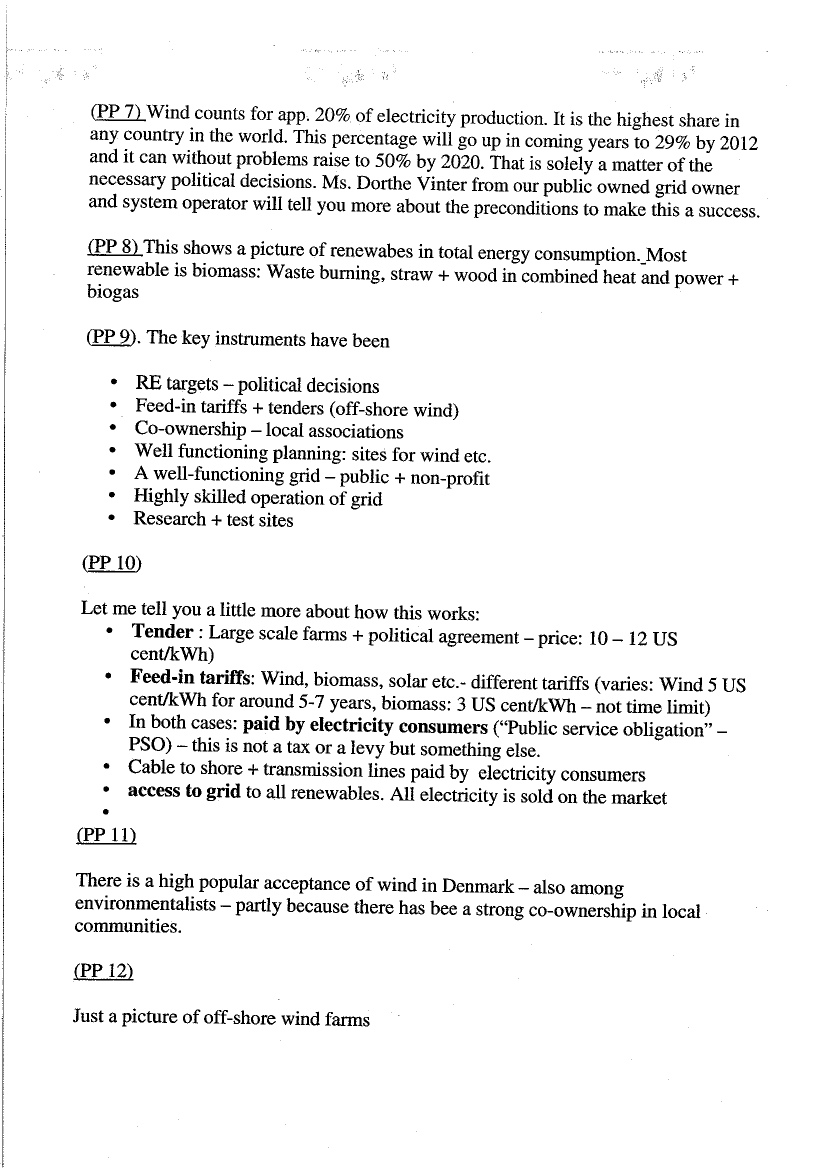 (PP 7) Wind counts for app. 20% of electricity production. It is the highest share in any country in the world. This percentage will go up in coming years to 29% by 2012 and it can without problems raise to 50% by 2020. That is solely a matter of the necessary political decisions. Ms. Dorthe Vinter from our public owned grid owner and system operator will tell you more about the preconditions to make this a success.

(PP 8) This shows a picture of renewabes in total energy consumption. Most renewable is biomass: Waste burning, straw + wood in combined heat and power + biogas

(PP 9). The key instruments have been

• RE targets – political decisions
• Feed-in tariffs + tenders (off-shore wind)
• Co-ownership – local associations
• Well functioning planning: sites for wind etc.
• A well-functioning grid – public + non-profit
• Highly skilled operation of grid
• Research + test sites

(PP 10)

Let me tell you a little more about how this works:
• **Tender** : Large scale farms + political agreement – price: 10 – 12 US cent/kWh)
• **Feed-in tariffs**: Wind, biomass, solar etc.- different tariffs (varies: Wind 5 US cent/kWh for around 5-7 years, biomass: 3 US cent/kWh – not time limit)
• In both cases: **paid by electricity consumers** ("Public service obligation" – PSO) – this is not a tax or a levy but something else.
• Cable to shore + transmission lines paid by electricity consumers
• **access to grid** to all renewables. All electricity is sold on the market
•

(PP 11)

There is a high popular acceptance of wind in Denmark – also among environmentalists – partly because there has bee a strong co-ownership in local communities.

(PP 12)

Just a picture of off-shore wind farms